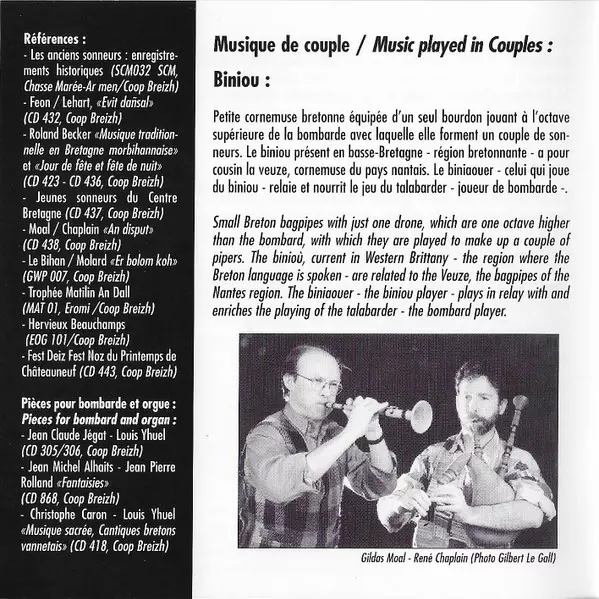 Références :
- Les anciens sonneurs : enregistrements historiques (SCM032 SCM, Chasse Marée-Ar men/Coop Breizh)
- Feon / Lehart, «Evit dañsal» (CD 432, Coop Breizh)
- Roland Becker «Musique traditionnelle en Bretagne morbihannaise» et «Jour de fête et fête de nuit» (CD 423 - CD 436, Coop Breizh)
- Jeunes sonneurs du Centre Bretagne (CD 437, Coop Breizh)
- Moal / Chaplain «An disput» (CD 438, Coop Breizh)
- Le Bihan / Molard «Er bolom koh» (GWP 007, Coop Breizh)
- Trophée Matilin An Dall (MAT 01, Eromi /Coop Breizh)
- Hervieux Beauchamps (EOG 101/Coop Breizh)
- Fest Deiz Fest Noz du Printemps de Châteauneuf (CD 443, Coop Breizh)

Pièces pour bombarde et orgue :
Pieces for bombard and organ :
- Jean Claude Jégat - Louis Yhuel (CD 305/306, Coop Breizh)
- Jean Michel Alhaits - Jean Pierre Rolland «Fantaisies» (CD 868, Coop Breizh)
- Christophe Caron - Louis Yhuel «Musique sacrée, Cantiques bretons vannetais» (CD 418, Coop Breizh)

Musique de couple / Music played in Couples :

Biniou :

Petite cornemuse bretonne équipée d'un seul bourdon jouant à l'octave supérieure de la bombarde avec laquelle elle forment un couple de sonneurs. Le biniou présent en basse-Bretagne - région bretonnante - a pour cousin la veuze, cornemuse du pays nantais. Le biniaouer - celui qui joue du biniou - relaie et nourrit le jeu du talabarder - joueur de bombarde -.

Small Breton bagpipes with just one drone, which are one octave higher than the bombard, with which they are played to make up a couple of pipers. The binioù, current in Western Brittany - the region where the Breton language is spoken - are related to the Veuze, the bagpipes of the Nantes region. The biniaouer - the biniou player - plays in relay with and enriches the playing of the talabarder - the bombard player.

Gildas Moal - René Chaplain (Photo Gilbert Le Gall)